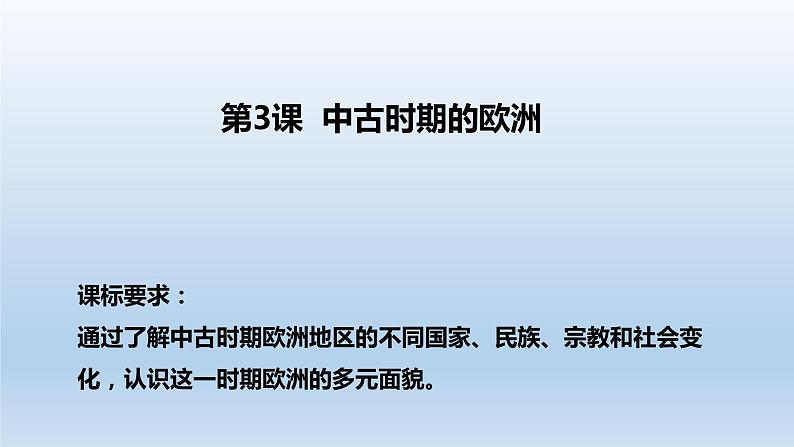 第3课 中古时期的欧洲

课标要求：
通过了解中古时期欧洲地区的不同国家、民族、宗教和社会变化，认识这一时期欧洲的多元面貌。